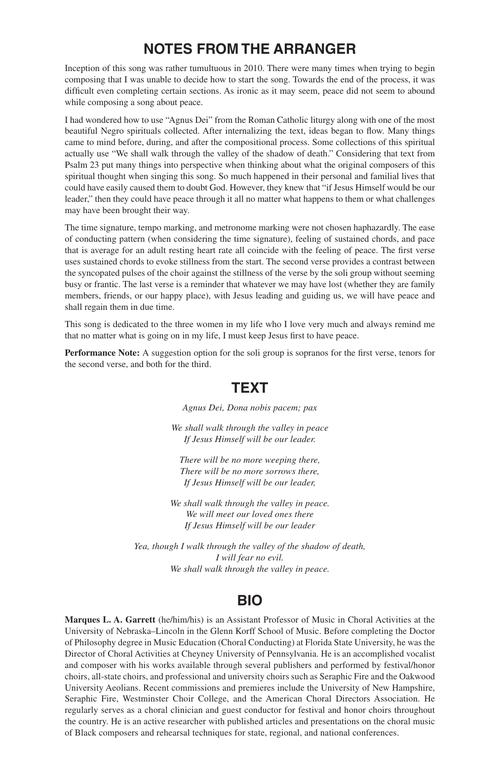 NOTES FROM THE ARRANGER

Inception of this song was rather tumultuous in 2010. There were many times when trying to begin composing that I was unable to decide how to start the song. Towards the end of the process, it was difficult even completing certain sections. As ironic as it may seem, peace did not seem to abound while composing a song about peace.

I had wondered how to use "Agnus Dei" from the Roman Catholic liturgy along with one of the most beautiful Negro spirituals collected. After internalizing the text, ideas began to flow. Many things came to mind before, during, and after the compositional process. Some collections of this spiritual actually use "We shall walk through the valley of the shadow of death." Considering that text from Psalm 23 put many things into perspective when thinking about what the original composers of this spiritual thought when singing this song. So much happened in their personal and familial lives that could have easily caused them to doubt God. However, they knew that "if Jesus Himself would be our leader," then they could have peace through it all no matter what happens to them or what challenges may have been brought their way.

The time signature, tempo marking, and metronome marking were not chosen haphazardly. The ease of conducting pattern (when considering the time signature), feeling of sustained chords, and pace that is average for an adult resting heart rate all coincide with the feeling of peace. The first verse uses sustained chords to evoke stillness from the start. The second verse provides a contrast between the syncopated pulses of the choir against the stillness of the verse by the soli group without seeming busy or frantic. The last verse is a reminder that whatever we may have lost (whether they are family members, friends, or our happy place), with Jesus leading and guiding us, we will have peace and shall regain them in due time.

This song is dedicated to the three women in my life who I love very much and always remind me that no matter what is going on in my life, I must keep Jesus first to have peace.

Performance Note: A suggestion option for the soli group is sopranos for the first verse, tenors for the second verse, and both for the third.

TEXT

Agnus Dei, Dona nobis pacem; pax

We shall walk through the valley in peace
If Jesus Himself will be our leader.

There will be no more weeping there,
There will be no more sorrows there,
If Jesus Himself will be our leader,

We shall walk through the valley in peace.
We will meet our loved ones there
If Jesus Himself will be our leader

Yea, though I walk through the valley of the shadow of death,
I will fear no evil.
We shall walk through the valley in peace.

BIO

Marques L. A. Garrett (he/him/his) is an Assistant Professor of Music in Choral Activities at the University of Nebraska–Lincoln in the Glenn Korff School of Music. Before completing the Doctor of Philosophy degree in Music Education (Choral Conducting) at Florida State University, he was the Director of Choral Activities at Cheyney University of Pennsylvania. He is an accomplished vocalist and composer with his works available through several publishers and performed by festival/honor choirs, all-state choirs, and professional and university choirs such as Seraphic Fire and the Oakwood University Aeolians. Recent commissions and premieres include the University of New Hampshire, Seraphic Fire, Westminster Choir College, and the American Choral Directors Association. He regularly serves as a choral clinician and guest conductor for festival and honor choirs throughout the country. He is an active researcher with published articles and presentations on the choral music of Black composers and rehearsal techniques for state, regional, and national conferences.